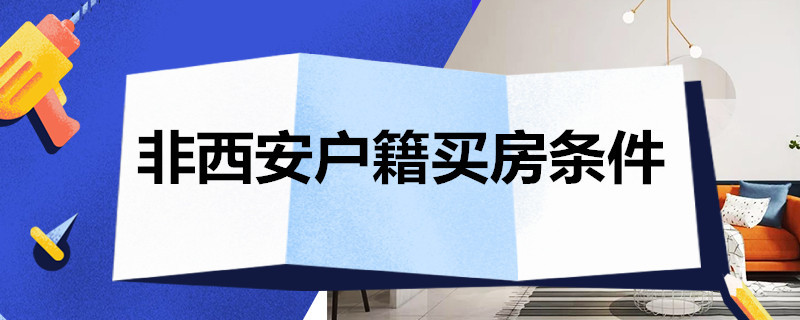 非西安户籍买房条件